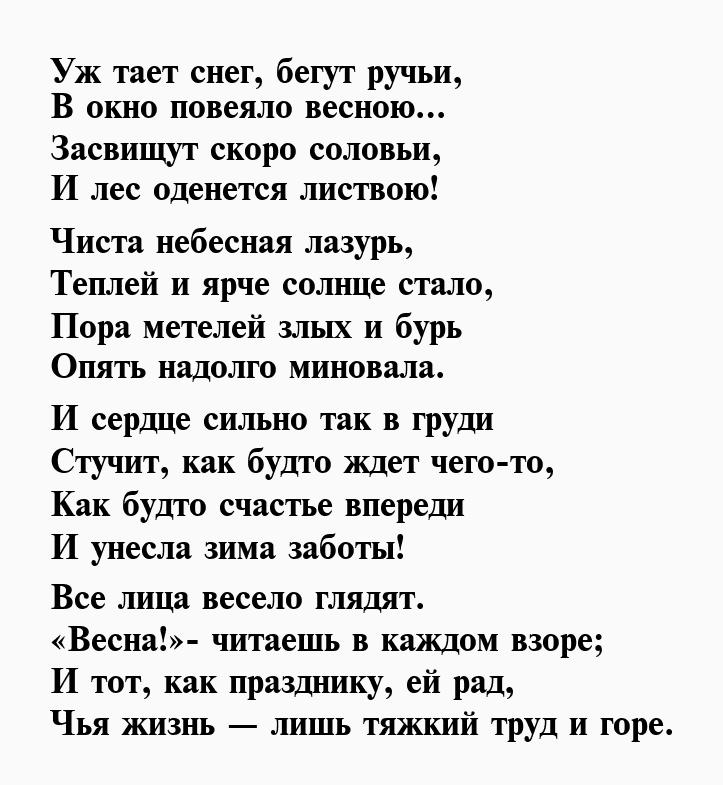 Уж тает снег, бегут ручьи,
В окно повеяло весною...
Засвищут скоро соловьи,
И лес оденется листвою!

Чиста небесная лазурь,
Теплей и ярче солнце стало,
Пора метелей злых и бурь
Опять надолго миновала.

И сердце сильно так в груди
Стучит, как будто ждет чего-то,
Как будто счастье впереди
И унесла зима заботы!

Все лица весело глядят.
«Весна!»- читаешь в каждом взоре;
И тот, как празднику, ей рад,
Чья жизнь — лишь тяжкий труд и горе.